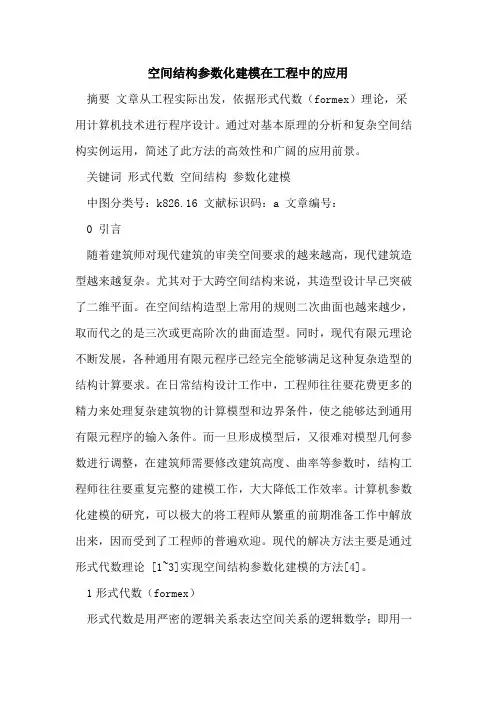 空间结构参数化建模在工程中的应用

摘要 文章从工程实际出发，依据形式代数（formex）理论，采用计算机技术进行程序设计。通过对基本原理的分析和复杂空间结构实例运用，简述了此方法的高效性和广阔的应用前景。

关键词 形式代数 空间结构 参数化建模

中图分类号：k826.16 文献标识码：a 文章编号：

0 引言

随着建筑师对现代建筑的审美空间要求的越来越高，现代建筑造型越来越复杂。尤其对于大跨空间结构来说，其造型设计早已突破了二维平面。在空间结构造型上常用的规则二次曲面也越来越少，取而代之的是三次或更高阶次的曲面造型。同时，现代有限元理论不断发展，各种通用有限元程序已经完全能够满足这种复杂造型的结构计算要求。在日常结构设计工作中，工程师往往要花费更多的精力来处理复杂建筑物的计算模型和边界条件，使之能够达到通用有限元程序的输入条件。而一旦形成模型后，又很难对模型几何参数进行调整，在建筑师需要修改建筑高度、曲率等参数时，结构工程师往往要重复完整的建模工作，大大降低工作效率。计算机参数化建模的研究，可以极大的将工程师从繁重的前期准备工作中解放出来，因而受到了工程师的普遍欢迎。现代的解决方法主要是通过形式代数理论 [1~3]实现空间结构参数化建模的方法[4]。

1 形式代数（formex）

形式代数是用严密的逻辑关系表达空间关系的逻辑数学：即用一